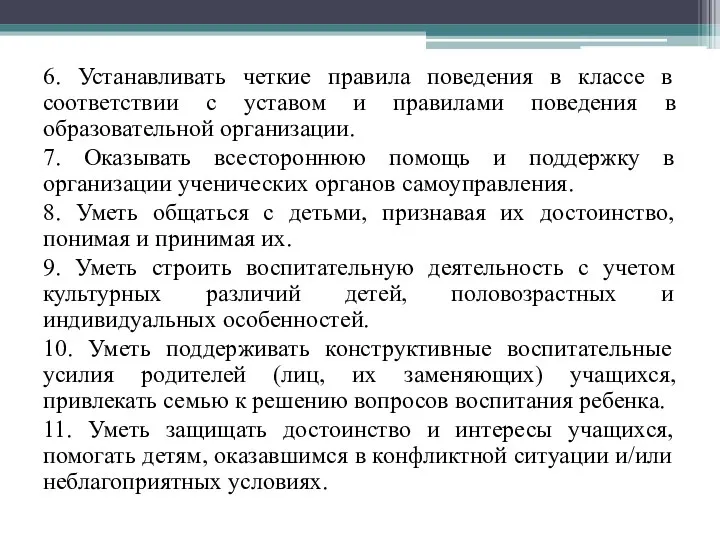 6. Устанавливать четкие правила поведения в классе в соответствии с уставом и правилами поведения в образовательной организации.

7. Оказывать всестороннюю помощь и поддержку в организации ученических органов самоуправления.

8. Уметь общаться с детьми, признавая их достоинство, понимая и принимая их.

9. Уметь строить воспитательную деятельность с учетом культурных различий детей, половозрастных и индивидуальных особенностей.

10. Уметь поддерживать конструктивные воспитательные усилия родителей (лиц, их заменяющих) учащихся, привлекать семью к решению вопросов воспитания ребенка.

11. Уметь защищать достоинство и интересы учащихся, помогать детям, оказавшимся в конфликтной ситуации и/или неблагоприятных условиях.